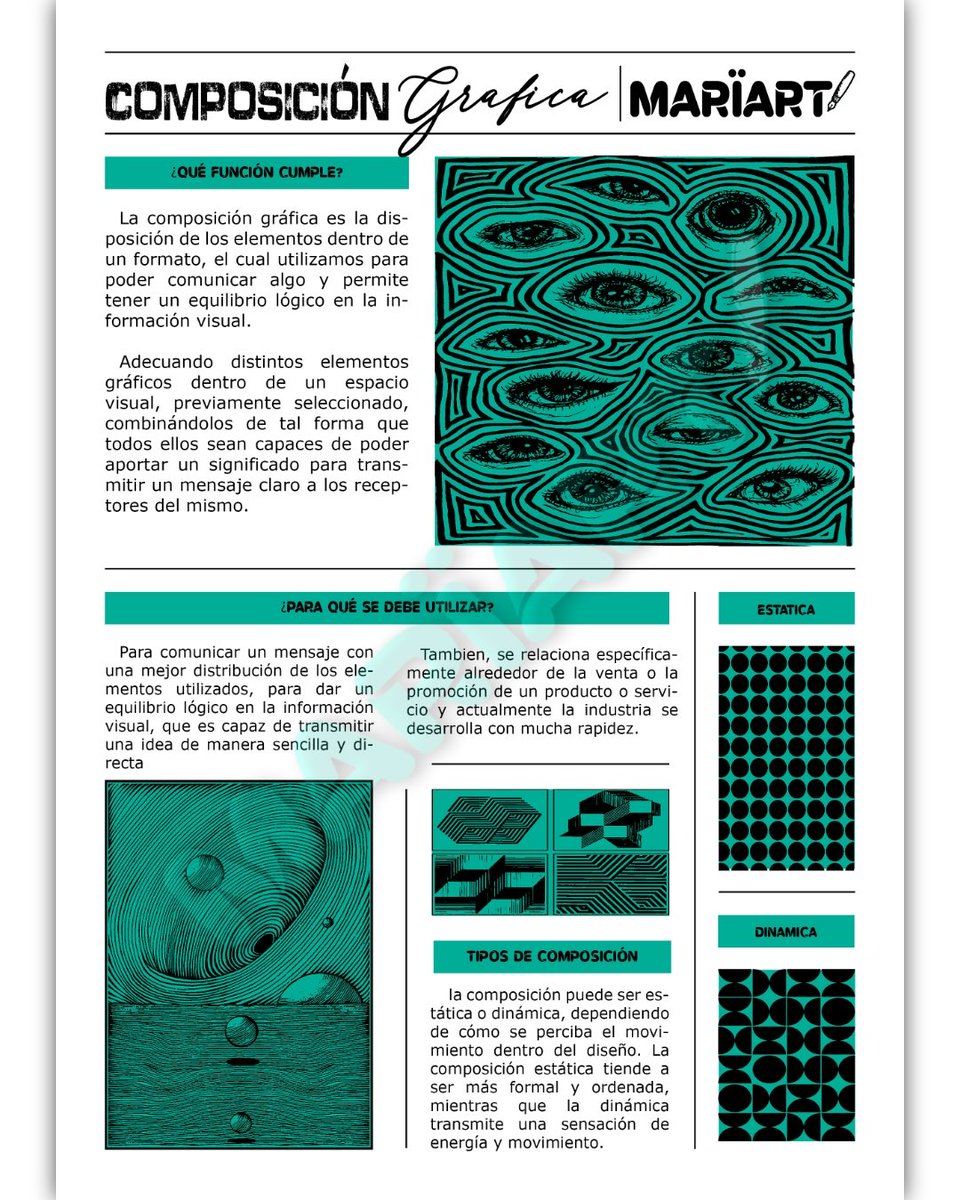 COMPOSICIÓN Grafica | MARÏART

¿QUÉ FUNCIÓN CUMPLE?

La composición gráfica es la disposición de los elementos dentro de un formato, el cual utilizamos para poder comunicar algo y permite tener un equilibrio lógico en la información visual.

Adecuando distintos elementos gráficos dentro de un espacio visual, previamente seleccionado, combinándolos de tal forma que todos ellos sean capaces de poder aportar un significado para transmitir un mensaje claro a los receptores del mismo.

¿PARA QUÉ SE DEBE UTILIZAR?

Para comunicar un mensaje con una mejor distribución de los elementos utilizados, para dar un equilibrio lógico en la información visual, que es capaz de transmitir una idea de manera sencilla y directa

Tambien, se relaciona específicamente alrededor de la venta o la promoción de un producto o servicio y actualmente la industria se desarrolla con mucha rapidez.

TIPOS DE COMPOSICIÓN

la composición puede ser estática o dinámica, dependiendo de cómo se perciba el movimiento dentro del diseño. La composición estática tiende a ser más formal y ordenada, mientras que la dinámica transmite una sensación de energía y movimiento.

ESTATICA

DINAMICA